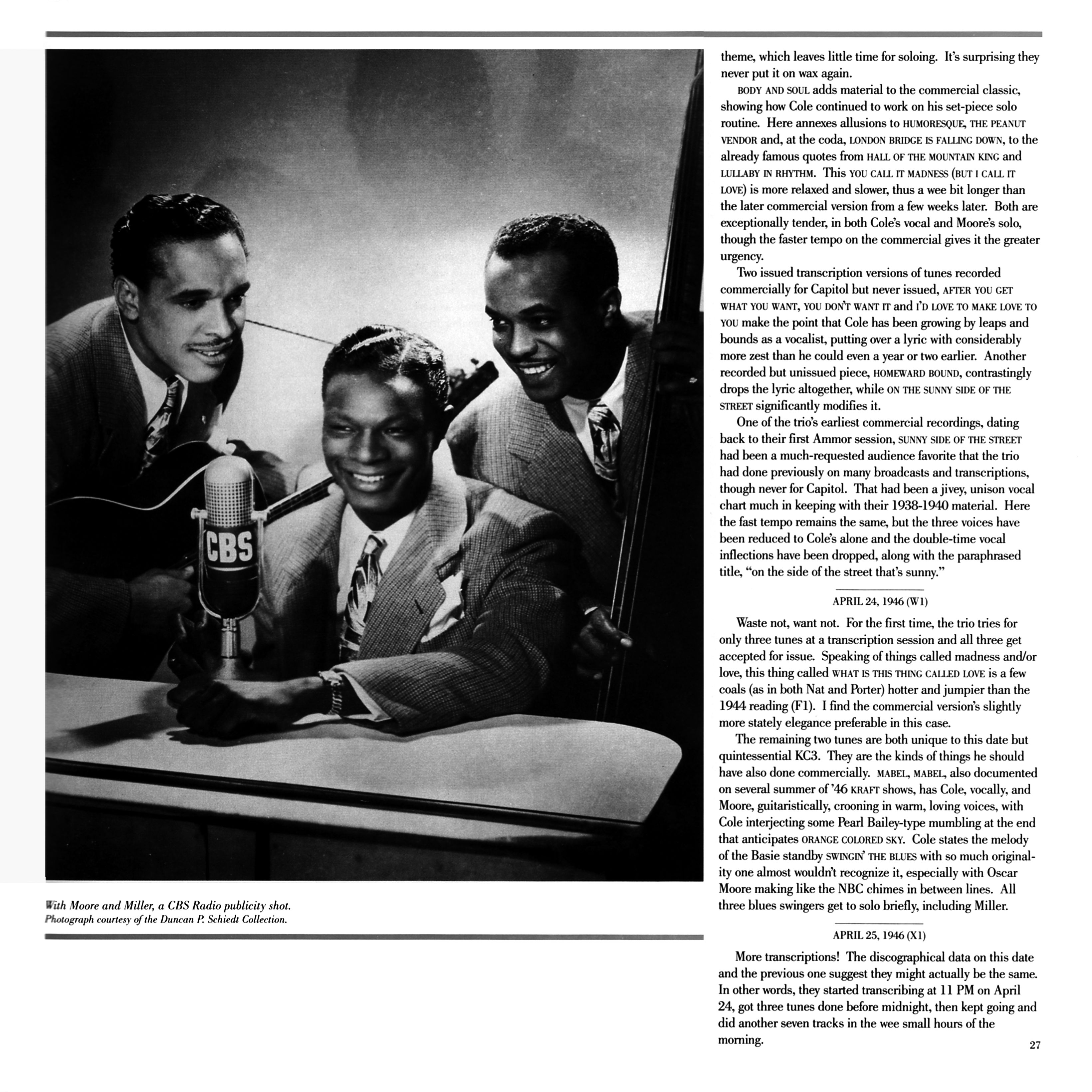 CBS

With Moore and Miller, a CBS Radio publicity shot.
Photograph courtesy of the Duncan P. Schiedt Collection.

theme, which leaves little time for soloing. It's surprising they never put it on wax again.

BODY AND SOUL adds material to the commercial classic, showing how Cole continued to work on his set-piece solo routine. Here annexes allusions to HUMORESQUE, THE PEANUT VENDOR and, at the coda, LONDON BRIDGE IS FALLING DOWN, to the already famous quotes from HALL OF THE MOUNTAIN KING and LULLABY IN RHYTHM. This YOU CALL IT MADNESS (BUT I CALL IT LOVE) is more relaxed and slower, thus a wee bit longer than the later commercial version from a few weeks later. Both are exceptionally tender, in both Cole's vocal and Moore's solo, though the faster tempo on the commercial gives it the greater urgency.

Two issued transcription versions of tunes recorded commercially for Capitol but never issued, AFTER YOU GET WHAT YOU WANT, YOU DON'T WANT IT and I'D LOVE TO MAKE LOVE TO YOU make the point that Cole has been growing by leaps and bounds as a vocalist, putting over a lyric with considerably more zest than he could even a year or two earlier. Another recorded but unissued piece, HOMEWARD BOUND, contrastingly drops the lyric altogether, while ON THE SUNNY SIDE OF THE STREET significantly modifies it.

One of the trio's earliest commercial recordings, dating back to their first Ammor session, SUNNY SIDE OF THE STREET had been a much-requested audience favorite that the trio had done previously on many broadcasts and transcriptions, though never for Capitol. That had been a jivey, unison vocal chart much in keeping with their 1938-1940 material. Here the fast tempo remains the same, but the three voices have been reduced to Cole's alone and the double-time vocal inflections have been dropped, along with the paraphrased title, "on the side of the street that's sunny."

APRIL 24, 1946 (W1)

Waste not, want not. For the first time, the trio tries for only three tunes at a transcription session and all three get accepted for issue. Speaking of things called madness and/or love, this thing called WHAT IS THIS THING CALLED LOVE is a few coals (as in both Nat and Porter) hotter and jumpier than the 1944 reading (F1). I find the commercial version's slightly more stately elegance preferable in this case.

The remaining two tunes are both unique to this date but quintessential KC3. They are the kinds of things he should have also done commercially. MABEL, MABEL, also documented on several summer of '46 KRAFT shows, has Cole, vocally, and Moore, guitaristically, crooning in warm, loving voices, with Cole interjecting some Pearl Bailey-type mumbling at the end that anticipates ORANGE COLORED SKY. Cole states the melody of the Basie standby SWINGIN' THE BLUES with so much originality one almost wouldn't recognize it, especially with Oscar Moore making like the NBC chimes in between lines. All three blues swingers get to solo briefly, including Miller.

APRIL 25, 1946 (X1)

More transcriptions! The discographical data on this date and the previous one suggest they might actually be the same. In other words, they started transcribing at 11 PM on April 24, got three tunes done before midnight, then kept going and did another seven tracks in the wee small hours of the morning.

27